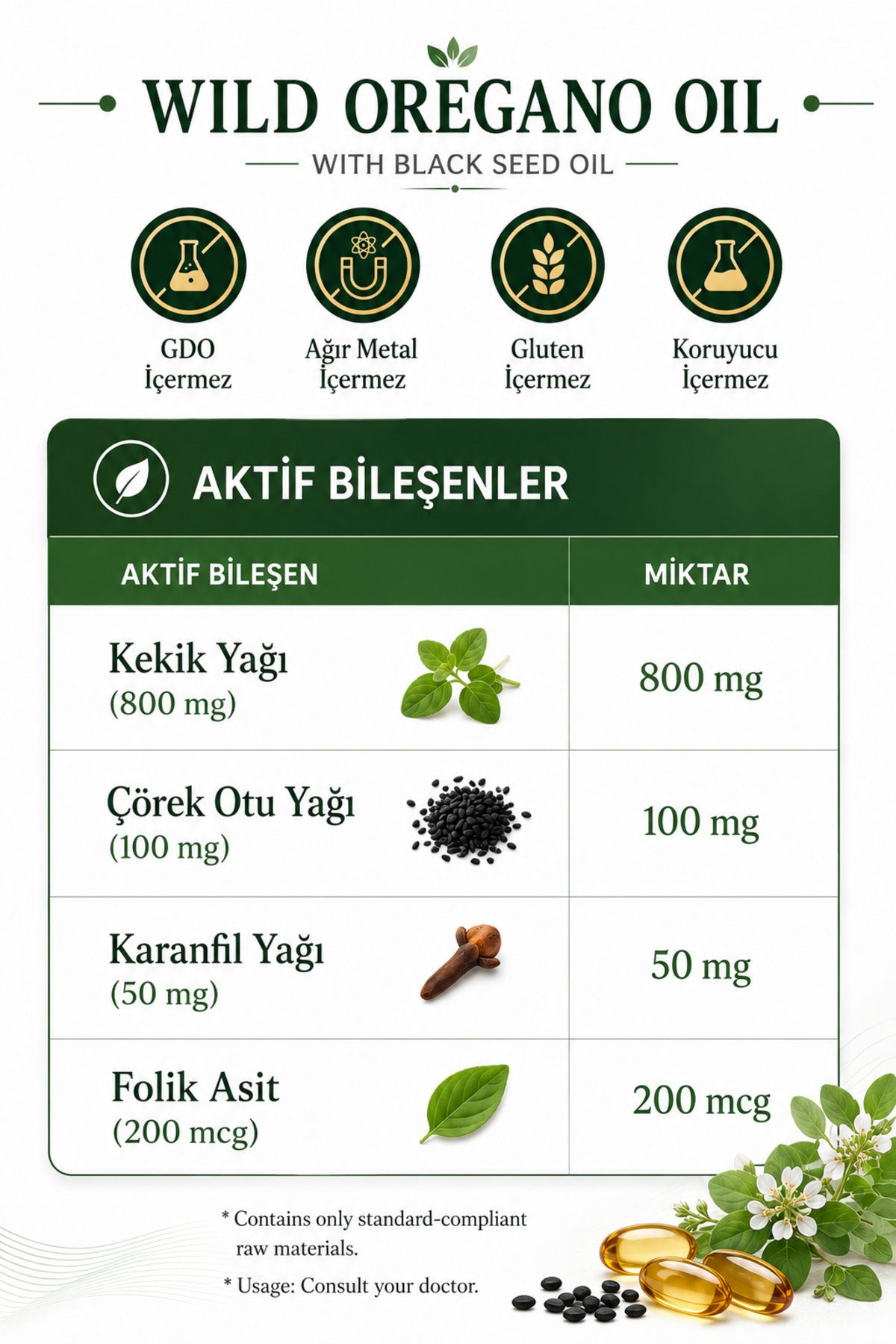 WILD OREGANO OIL

WITH BLACK SEED OIL

GDO İçermez

Ağır Metal İçermez

Gluten İçermez

Koruyucu İçermez

AKTİF BİLEŞENLER

| AKTİF BİLEŞEN | MİKTAR |
|---|---|
| Kekik Yağı (800 mg) | 800 mg |
| Çörek Otu Yağı (100 mg) | 100 mg |
| Karanfil Yağı (50 mg) | 50 mg |
| Folik Asit (200 mcg) | 200 mcg |

* Contains only standard-compliant raw materials.

* Usage: Consult your doctor.